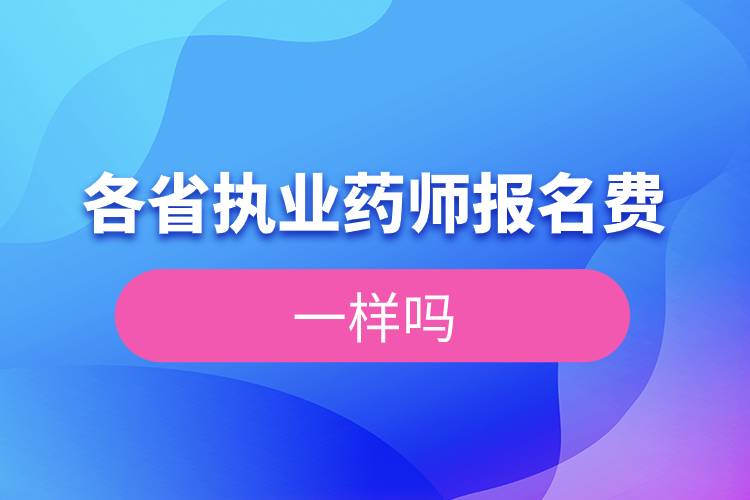 各省执业药师报名费

一样吗